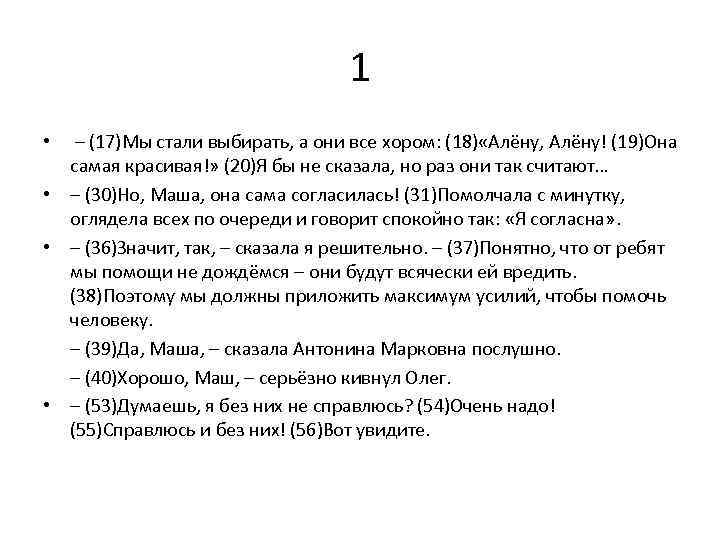 1

• – (17)Мы стали выбирать, а они все хором: (18)«Алёну, Алёну! (19)Она самая красивая!» (20)Я бы не сказала, но раз они так считают…

• – (30)Но, Маша, она сама согласилась! (31)Помолчала с минутку, оглядела всех по очереди и говорит спокойно так: «Я согласна».

• – (36)Значит, так, – сказала я решительно. – (37)Понятно, что от ребят мы помощи не дождёмся – они будут всячески ей вредить. (38)Поэтому мы должны приложить максимум усилий, чтобы помочь человеку.

– (39)Да, Маша, – сказала Антонина Марковна послушно.

– (40)Хорошо, Маш, – серьёзно кивнул Олег.

• – (53)Думаешь, я без них не справлюсь? (54)Очень надо! (55)Справлюсь и без них! (56)Вот увидите.